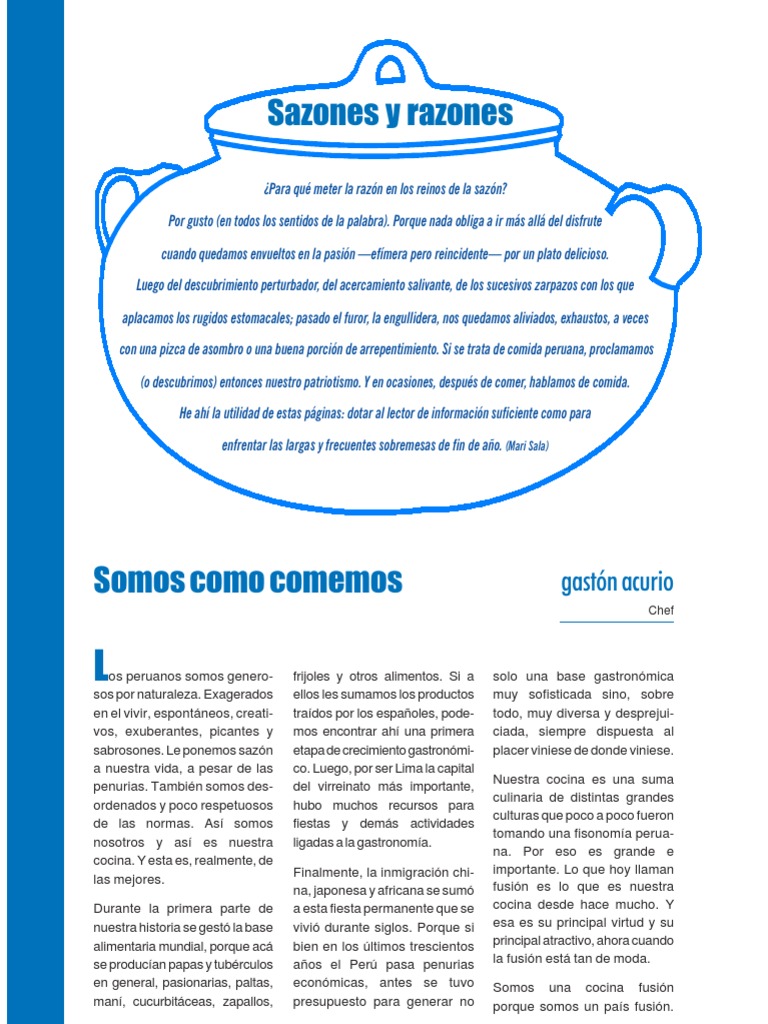 Sazones y razones

¿Para qué meter la razón en los reinos de la sazón? Por gusto (en todos los sentidos de la palabra). Porque nada obliga a ir más allá del disfrute cuando quedamos envueltos en la pasión —efímera pero reincidente— por un plato delicioso. Luego del descubrimiento perturbador, del acercamiento salivante, de los sucesivos zarpazos con los que aplacamos los rugidos estomacales; pasado el furor, la engullidera, nos quedamos aliviados, exhaustos, a veces con una pizca de asombro o una buena porción de arrepentimiento. Si se trata de comida peruana, proclamamos (o descubrimos) entonces nuestro patriotismo. Y en ocasiones, después de comer, hablamos de comida. He ahí la utilidad de estas páginas: dotar al lector de información suficiente como para enfrentar las largas y frecuentes sobremesas de fin de año. (Mari Sala)

Somos como comemos

gastón acurio

Chef

Los peruanos somos generosos por naturaleza. Exagerados en el vivir, espontáneos, creativos, exuberantes, picantes y sabrosones. Le ponemos sazón a nuestra vida, a pesar de las penurias. También somos desordenados y poco respetuosos de las normas. Así somos nosotros y así es nuestra cocina. Y esta es, realmente, de las mejores.

Durante la primera parte de nuestra historia se gestó la base alimentaria mundial, porque acá se producían papas y tubérculos en general, pasionarias, paltas, maní, cucurbitáceas, zapallos, frijoles y otros alimentos. Si a ellos les sumamos los productos traídos por los españoles, podemos encontrar ahí una primera etapa de crecimiento gastronómico. Luego, por ser Lima la capital del virreinato más importante, hubo muchos recursos para fiestas y demás actividades ligadas a la gastronomía.

Finalmente, la inmigración china, japonesa y africana se sumó a esta fiesta permanente que se vivió durante siglos. Porque si bien en los últimos trescientos años el Perú pasa penurias económicas, antes se tuvo presupuesto para generar no solo una base gastronómica muy sofisticada sino, sobre todo, muy diversa y desprejuiciada, siempre dispuesta al placer viniese de donde viniese.

Nuestra cocina es una suma culinaria de distintas grandes culturas que poco a poco fueron tomando una fisonomía peruana. Por eso es grande e importante. Lo que hoy llaman fusión es lo que es nuestra cocina desde hace mucho. Y esa es su principal virtud y su principal atractivo, ahora cuando la fusión está tan de moda.

Somos una cocina fusión porque somos un país fusión.